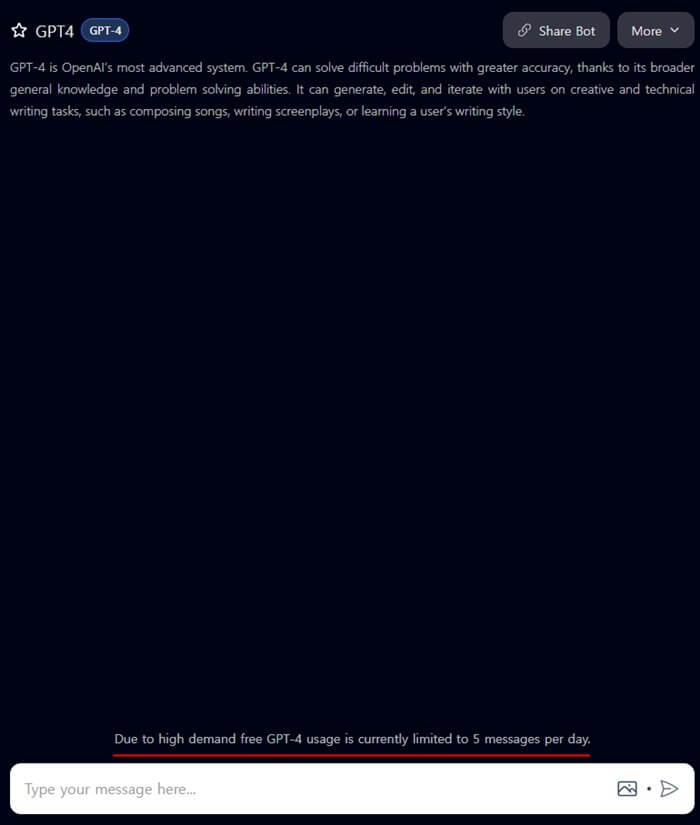 GPT4 GPT-4

Share Bot

More

GPT-4 is OpenAI's most advanced system. GPT-4 can solve difficult problems with greater accuracy, thanks to its broader general knowledge and problem solving abilities. It can generate, edit, and iterate with users on creative and technical writing tasks, such as composing songs, writing screenplays, or learning a user's writing style.

Due to high demand free GPT-4 usage is currently limited to 5 messages per day.

Type your message here...